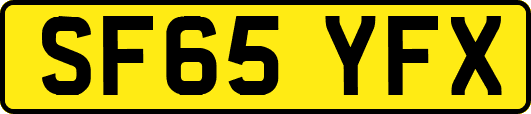 SF65 YFX